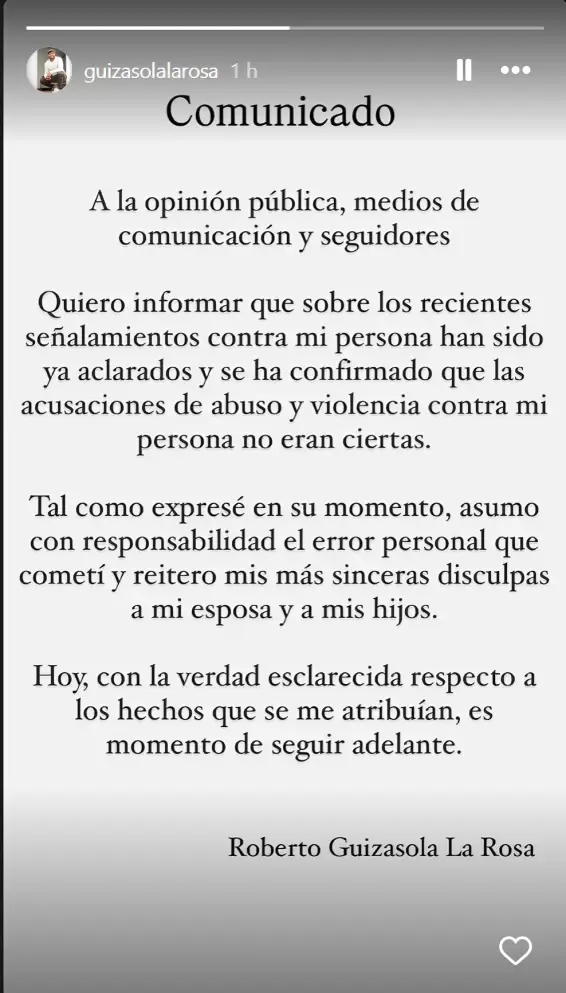 guizasolalarosa 1 h

Comunicado

A la opinión pública, medios de comunicación y seguidores

Quiero informar que sobre los recientes señalamientos contra mi persona han sido ya aclarados y se ha confirmado que las acusaciones de abuso y violencia contra mi persona no eran ciertas.

Tal como expresé en su momento, asumo con responsabilidad el error personal que cometí y reitero mis más sinceras disculpas a mi esposa y a mis hijos.

Hoy, con la verdad esclarecida respecto a los hechos que se me atribuían, es momento de seguir adelante.

Roberto Guizasola La Rosa